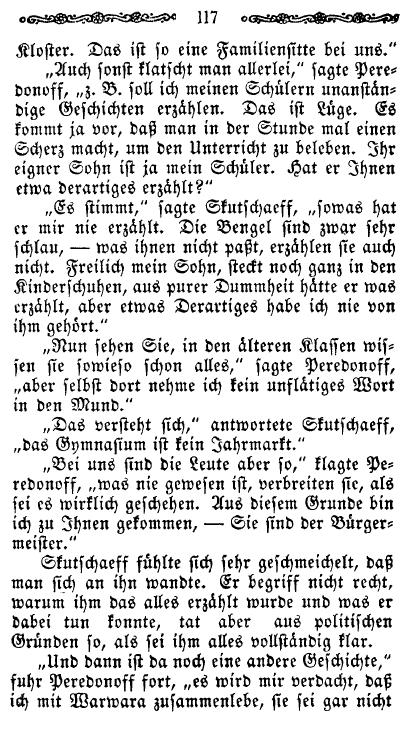 117

Kloster. Das ist so eine Familiensitte bei uns."

„Auch sonst klatscht man allerlei," sagte Peredonoff, „z. B. soll ich meinen Schülern unanständige Geschichten erzählen. Das ist Lüge. Es kommt ja vor, daß man in der Stunde mal einen Scherz macht, um den Unterricht zu beleben. Ihr eigner Sohn ist ja mein Schüler. Hat er Ihnen etwa derartiges erzählt?"

„Es stimmt," sagte Skutschaeff, „sowas hat er mir nie erzählt. Die Bengel sind zwar sehr schlau, — was ihnen nicht paßt, erzählen sie auch nicht. Freilich mein Sohn, steckt noch ganz in den Kinderschuhen, aus purer Dummheit hätte er was erzählt, aber etwas Derartiges habe ich nie von ihm gehört."

„Nun sehen Sie, in den älteren Klassen wissen sie sowieso schon alles," sagte Peredonoff, „aber selbst dort nehme ich kein unflätiges Wort in den Mund."

„Das versteht sich," antwortete Skutschaeff, „das Gymnasium ist kein Jahrmarkt."

„Bei uns sind die Leute aber so," klagte Peredonoff, „was nie gewesen ist, verbreiten sie, als sei es wirklich geschehen. Aus diesem Grunde bin ich zu Ihnen gekommen, — Sie sind der Bürgermeister."

Skutschaeff fühlte sich sehr geschmeichelt, daß man sich an ihn wandte. Er begriff nicht recht, warum ihm das alles erzählt wurde und was er dabei tun konnte, tat aber aus politischen Gründen so, als sei ihm alles vollständig klar.

„Und dann ist da noch eine andere Geschichte," fuhr Peredonoff fort, „es wird mir verdacht, daß ich mit Warwara zusammenlebe, sie sei gar nicht